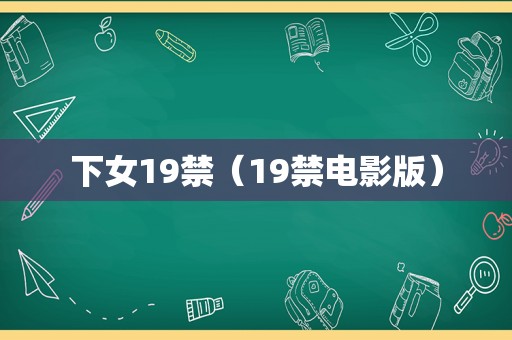 下女19禁（19禁电影版）